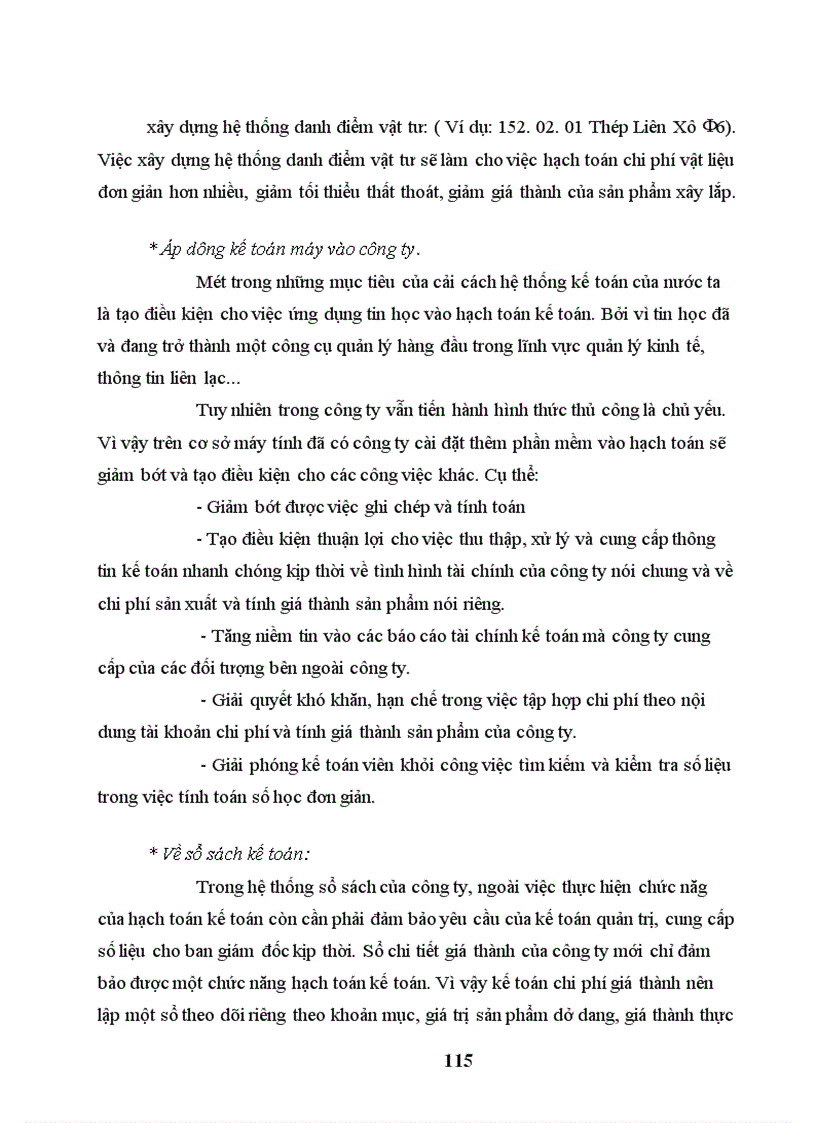 xây dựng hệ thống danh điểm vật tư: ( Ví dụ: 152. 02. 01 Thép Liên Xô Φ6). Việc xây dựng hệ thống danh điểm vật tư sẽ làm cho việc hạch toán chi phí vật liệu đơn giản hơn nhiều, giảm tối thiểu thất thoát, giảm giá thành của sản phẩm xây lắp.

* Áp dông kế toán máy vào công ty.

Mét trong những mục tiêu của cải cách hệ thống kế toán của nước ta là tạo điều kiện cho việc ứng dụng tin học vào hạch toán kế toán. Bởi vì tin học đã và đang trở thành một công cụ quản lý hàng đầu trong lĩnh vực quản lý kinh tế, thông tin liên lạc...

Tuy nhiên trong công ty vẫn tiến hành hình thức thủ công là chủ yếu. Vì vậy trên cơ sở máy tính đã có công ty cài đặt thêm phần mềm vào hạch toán sẽ giảm bớt và tạo điều kiện cho các công việc khác. Cụ thể:

- Giảm bớt được việc ghi chép và tính toán

- Tạo điều kiện thuận lợi cho việc thu thập, xử lý và cung cấp thông tin kế toán nhanh chóng kịp thời về tình hình tài chính của công ty nói chung và về chi phí sản xuất và tính giá thành sản phẩm nói riêng.

- Tăng niềm tin vào các báo cáo tài chính kế toán mà công ty cung cấp của các đối tượng bên ngoài công ty.

- Giải quyết khó khăn, hạn chế trong việc tập hợp chi phí theo nội dung tài khoản chi phí và tính giá thành sản phẩm của công ty.

- Giải phóng kế toán viên khỏi công việc tìm kiếm và kiểm tra số liệu trong việc tính toán số học đơn giản.

* Về sổ sách kế toán:

Trong hệ thống sổ sách của công ty, ngoài việc thực hiện chức năng của hạch toán kế toán còn cần phải đảm bảo yêu cầu của kế toán quản trị, cung cấp số liệu cho ban giám đốc kịp thời. Sổ chi tiết giá thành của công ty mới chỉ đảm bảo được một chức năng hạch toán kế toán. Vì vậy kế toán chi phí giá thành nên lập một sổ theo dõi riêng theo khoản mục, giá trị sản phẩm dở dang, giá thành thực

115